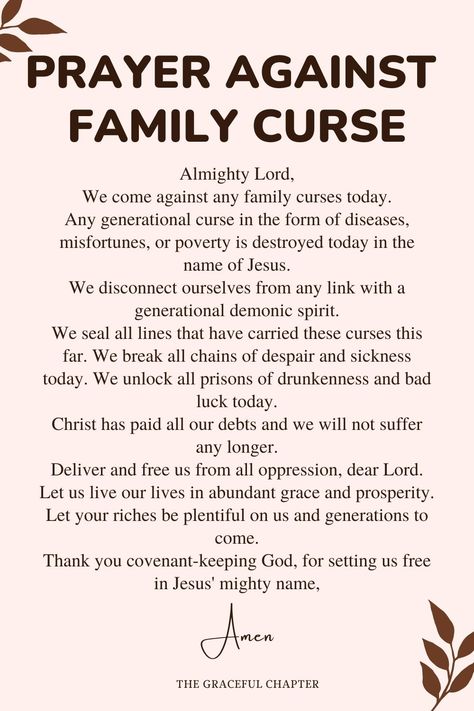 PRAYER AGAINST FAMILY CURSE

Almighty Lord,
We come against any family curses today.
Any generational curse in the form of diseases, misfortunes, or poverty is destroyed today in the name of Jesus.
We disconnect ourselves from any link with a generational demonic spirit.
We seal all lines that have carried these curses this far. We break all chains of despair and sickness today. We unlock all prisons of drunkenness and bad luck today.
Christ has paid all our debts and we will not suffer any longer.
Deliver and free us from all oppression, dear Lord.
Let us live our lives in abundant grace and prosperity.
Let your riches be plentiful on us and generations to come.
Thank you covenant-keeping God, for setting us free in Jesus' mighty name,

Amen

THE GRACEFUL CHAPTER